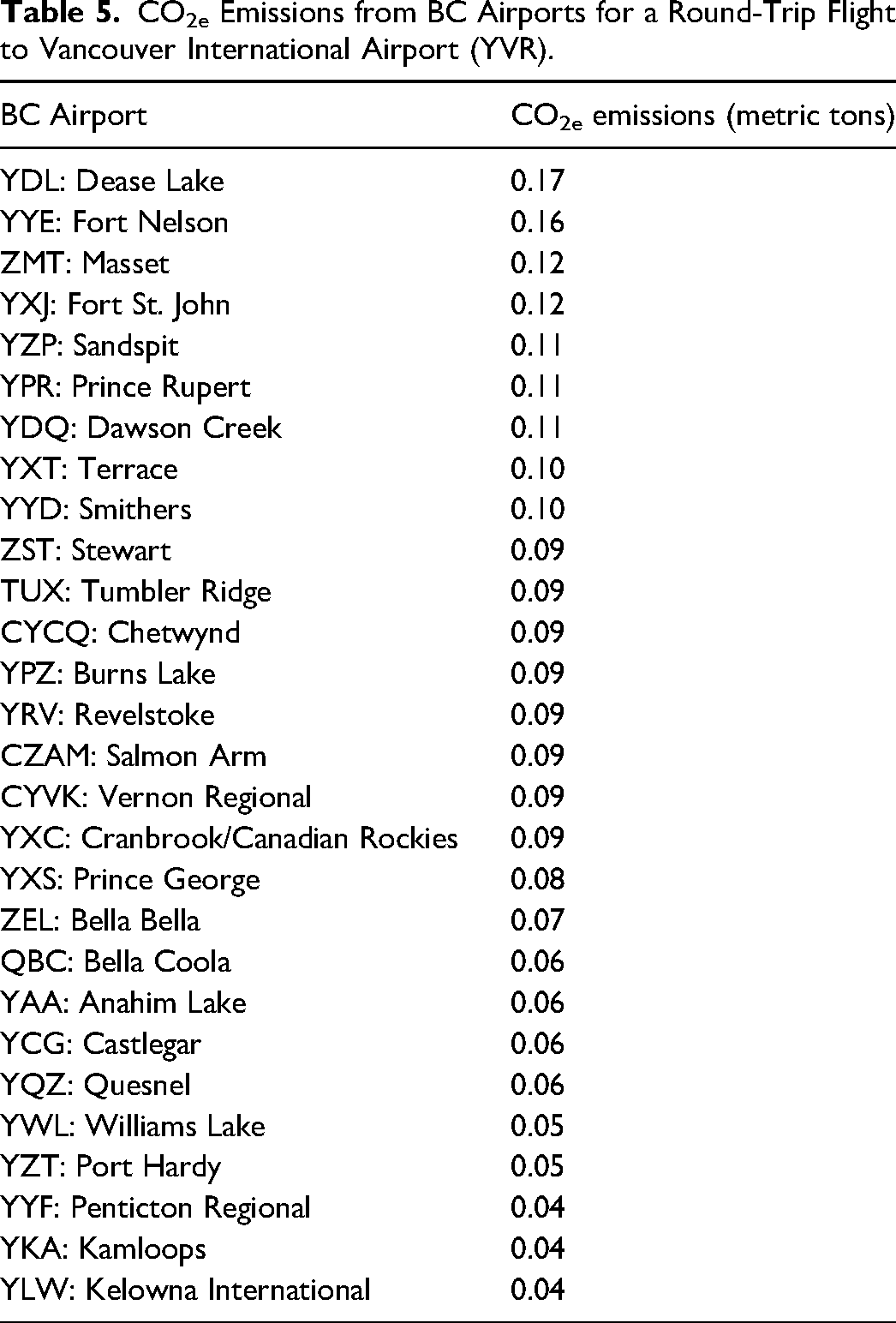 Table 5. $CO_{2e}$ Emissions from BC Airports for a Round-Trip Flight to Vancouver International Airport (YVR).

| BC Airport | $CO_{2e}$ emissions (metric tons) |
|---|---|
| YDL: Dease Lake | 0.17 |
| YYE: Fort Nelson | 0.16 |
| ZMT: Masset | 0.12 |
| YXJ: Fort St. John | 0.12 |
| YZP: Sandspit | 0.11 |
| YPR: Prince Rupert | 0.11 |
| YDQ: Dawson Creek | 0.11 |
| YXT: Terrace | 0.10 |
| YYD: Smithers | 0.10 |
| ZST: Stewart | 0.09 |
| TUX: Tumbler Ridge | 0.09 |
| CYCQ: Chetwynd | 0.09 |
| YPZ: Burns Lake | 0.09 |
| YRV: Revelstoke | 0.09 |
| CZAM: Salmon Arm | 0.09 |
| CYVK: Vernon Regional | 0.09 |
| YXC: Cranbrook/Canadian Rockies | 0.09 |
| YXS: Prince George | 0.08 |
| ZEL: Bella Bella | 0.07 |
| QBC: Bella Coola | 0.06 |
| YAA: Anahim Lake | 0.06 |
| YCG: Castlegar | 0.06 |
| YQZ: Quesnel | 0.06 |
| YWL: Williams Lake | 0.05 |
| YZT: Port Hardy | 0.05 |
| YYF: Penticton Regional | 0.04 |
| YKA: Kamloops | 0.04 |
| YLW: Kelowna International | 0.04 |